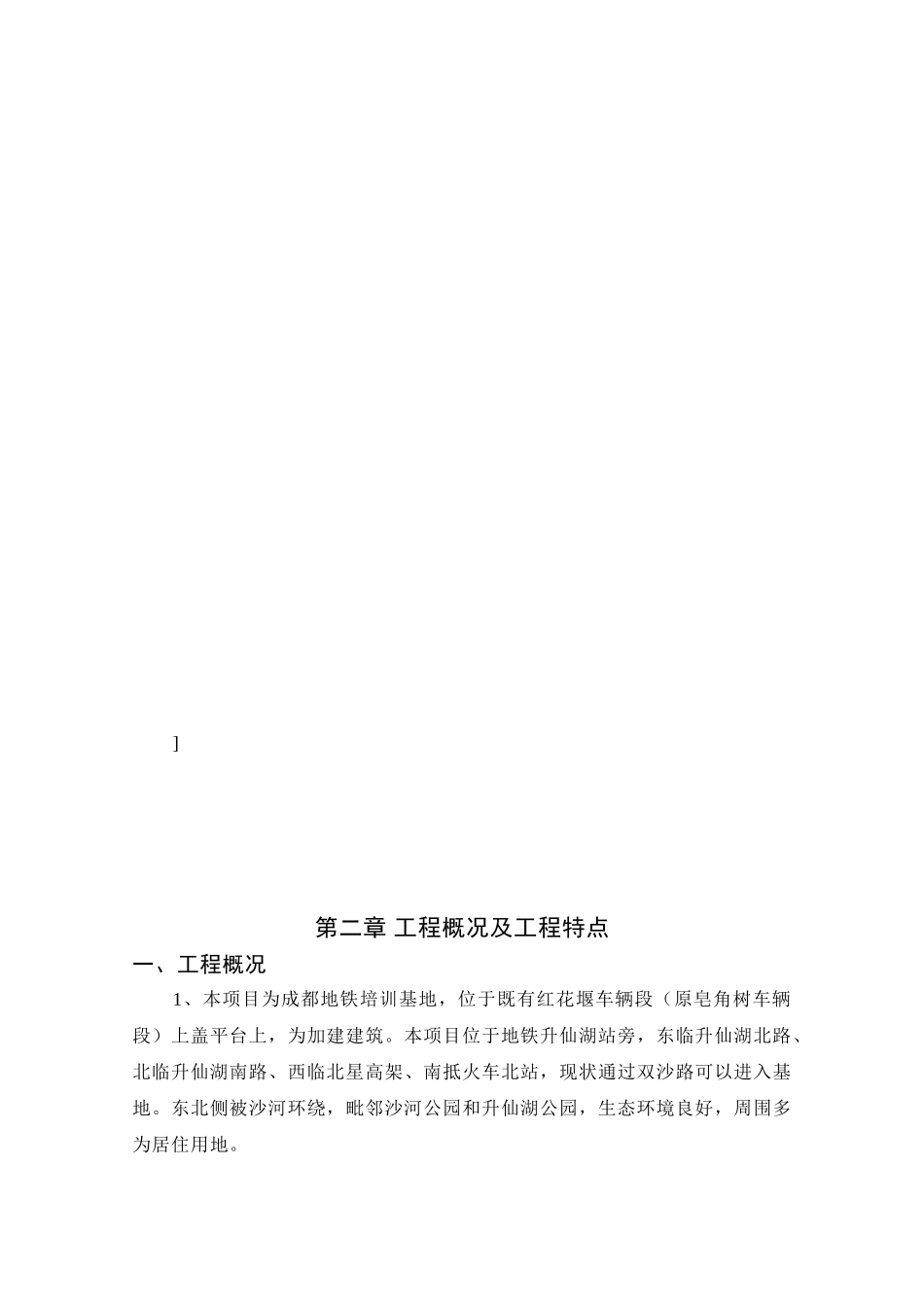 ]

第二章 工程概况及工程特点

一、工程概况

1、本项目为成都地铁培训基地，位于既有红花堰车辆段（原皂角树车辆段）上盖平台上，为加建建筑。本项目位于地铁升仙湖站旁，东临升仙湖北路、北临升仙湖南路、西临北星高架、南抵火车北站，现状通过双沙路可以进入基地。东北侧被沙河环绕，毗邻沙河公园和升仙湖公园，生态环境良好，周围多为居住用地。